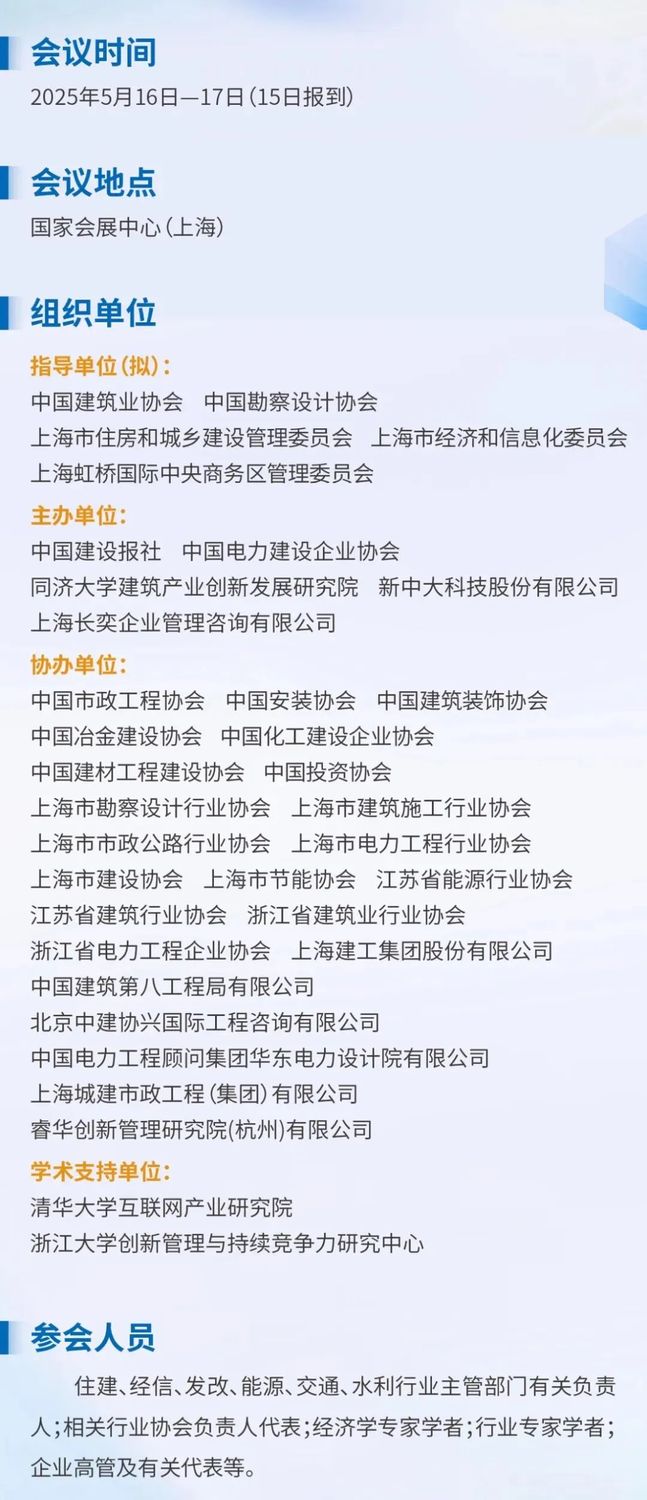 会议时间
2025年5月16日—17日（15日报到）

会议地点
国家会展中心（上海）

组织单位
指导单位（拟）：
中国建筑业协会　中国勘察设计协会
上海市住房和城乡建设管理委员会　上海市经济和信息化委员会
上海虹桥国际中央商务区管理委员会
主办单位：
中国建设报社　中国电力建设企业协会
同济大学建筑产业创新发展研究院　新中大科技股份有限公司
上海长奕企业管理咨询有限公司
协办单位：
中国市政工程协会　中国安装协会　中国建筑装饰协会
中国冶金建设协会　中国化工建设企业协会
中国建材工程建设协会　中国投资协会
上海市勘察设计行业协会　上海市建筑施工行业协会
上海市市政公路行业协会　上海市电力工程行业协会
上海市建设协会　上海市节能协会　江苏省能源行业协会
江苏省建筑行业协会　浙江省建筑业行业协会
浙江省电力工程企业协会　上海建工集团股份有限公司
中国建筑第八工程局有限公司
北京中建协兴国际工程咨询有限公司
中国电力工程顾问集团华东电力设计院有限公司
上海城建市政工程（集团）有限公司
睿华创新管理研究院(杭州)有限公司
学术支持单位：
清华大学互联网产业研究院
浙江大学创新管理与持续竞争力研究中心

参会人员
住建、经信、发改、能源、交通、水利行业主管部门有关负责人；相关行业协会负责人代表；经济学专家学者；行业专家学者；企业高管及有关代表等。